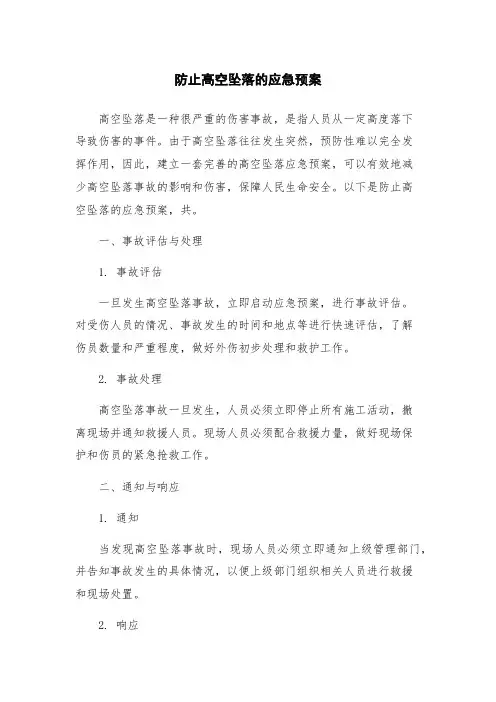 防止高空坠落的应急预案

高空坠落是一种很严重的伤害事故，是指人员从一定高度落下导致伤害的事件。由于高空坠落往往发生突然，预防性难以完全发挥作用，因此，建立一套完善的高空坠落应急预案，可以有效地减少高空坠落事故的影响和伤害，保障人民生命安全。以下是防止高空坠落的应急预案，共。

一、事故评估与处理

1. 事故评估

一旦发生高空坠落事故，立即启动应急预案，进行事故评估。对受伤人员的情况、事故发生的时间和地点等进行快速评估，了解伤员数量和严重程度，做好外伤初步处理和救护工作。

2. 事故处理

高空坠落事故一旦发生，人员必须立即停止所有施工活动，撤离现场并通知救援人员。现场人员必须配合救援力量，做好现场保护和伤员的紧急抢救工作。

二、通知与响应

1. 通知

当发现高空坠落事故时，现场人员必须立即通知上级管理部门，并告知事故发生的具体情况，以便上级部门组织相关人员进行救援和现场处置。

2. 响应